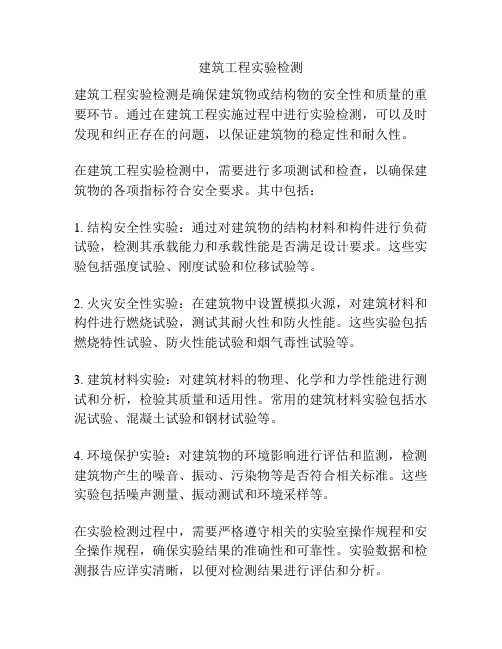 建筑工程实验检测

建筑工程实验检测是确保建筑物或结构物的安全性和质量的重要环节。通过在建筑工程实施过程中进行实验检测，可以及时发现和纠正存在的问题，以保证建筑物的稳定性和耐久性。

在建筑工程实验检测中，需要进行多项测试和检查，以确保建筑物的各项指标符合安全要求。其中包括：

1. 结构安全性实验：通过对建筑物的结构材料和构件进行负荷试验，检测其承载能力和承载性能是否满足设计要求。这些实验包括强度试验、刚度试验和位移试验等。

2. 火灾安全性实验：在建筑物中设置模拟火源，对建筑材料和构件进行燃烧试验，测试其耐火性和防火性能。这些实验包括燃烧特性试验、防火性能试验和烟气毒性试验等。

3. 建筑材料实验：对建筑材料的物理、化学和力学性能进行测试和分析，检验其质量和适用性。常用的建筑材料实验包括水泥试验、混凝土试验和钢材试验等。

4. 环境保护实验：对建筑物的环境影响进行评估和监测，检测建筑物产生的噪音、振动、污染物等是否符合相关标准。这些实验包括噪声测量、振动测试和环境采样等。

在实验检测过程中，需要严格遵守相关的实验室操作规程和安全操作规程，确保实验结果的准确性和可靠性。实验数据和检测报告应详实清晰，以便对检测结果进行评估和分析。